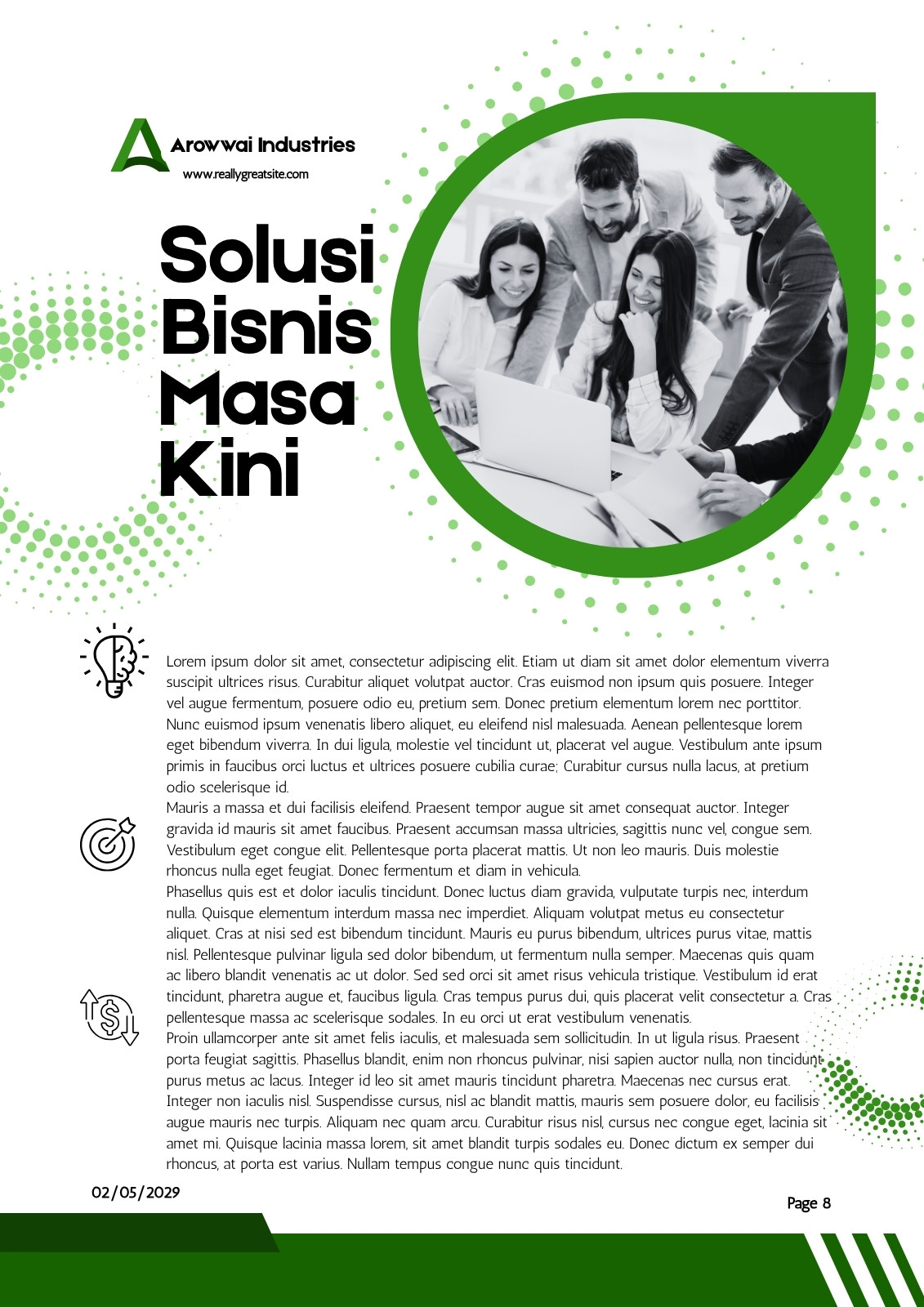 Arowwai Industries
www.reallygreatsite.com

Solusi Bisnis Masa Kini

Lorem ipsum dolor sit amet, consectetur adipiscing elit. Etiam ut diam sit amet dolor elementum viverra suscipit ultrices risus. Curabitur aliquet volutpat auctor. Cras euismod non ipsum quis posuere. Integer vel augue fermentum, posuere odio eu, pretium sem. Donec pretium elementum lorem nec porttitor. Nunc euismod ipsum venenatis libero aliquet, eu eleifend nisl malesuada. Aenean pellentesque lorem eget bibendum viverra. In dui ligula, molestie vel tincidunt ut, placerat vel augue. Vestibulum ante ipsum primis in faucibus orci luctus et ultrices posuere cubilia curae; Curabitur cursus nulla lacus, at pretium odio scelerisque id.
Mauris a massa et dui facilisis eleifend. Praesent tempor augue sit amet consequat auctor. Integer gravida id mauris sit amet faucibus. Praesent accumsan massa ultricies, sagittis nunc vel, congue sem. Vestibulum eget congue elit. Pellentesque porta placerat mattis. Ut non leo mauris. Duis molestie rhoncus nulla eget feugiat. Donec fermentum et diam in vehicula.
Phasellus quis est et dolor iaculis tincidunt. Donec luctus diam gravida, vulputate turpis nec, interdum nulla. Quisque elementum interdum massa nec imperdiet. Aliquam volutpat metus eu consectetur aliquet. Cras at nisi sed est bibendum tincidunt. Mauris eu purus bibendum, ultrices purus vitae, mattis nisl. Pellentesque pulvinar ligula sed dolor bibendum, ut fermentum nulla semper. Maecenas quis quam ac libero blandit venenatis ac ut dolor. Sed sed orci sit amet risus vehicula tristique. Vestibulum id erat tincidunt, pharetra augue et, faucibus ligula. Cras tempus purus dui, quis placerat velit consectetur a. Cras pellentesque massa ac scelerisque sodales. In eu orci ut erat vestibulum venenatis.
Proin ullamcorper ante sit amet felis iaculis, et malesuada sem sollicitudin. In ut ligula risus. Praesent porta feugiat sagittis. Phasellus blandit, enim non rhoncus pulvinar, nisi sapien auctor nulla, non tincidunt purus metus ac lacus. Integer id leo sit amet mauris tincidunt pharetra. Maecenas nec cursus erat. Integer non iaculis nisl. Suspendisse cursus, nisl ac blandit mattis, mauris sem posuere dolor, eu facilisis augue mauris nec turpis. Aliquam nec quam arcu. Curabitur risus nisl, cursus nec congue eget, lacinia sit amet mi. Quisque lacinia massa lorem, sit amet blandit turpis sodales eu. Donec dictum ex semper dui rhoncus, at porta est varius. Nullam tempus congue nunc quis tincidunt.

02/05/2029
Page 8